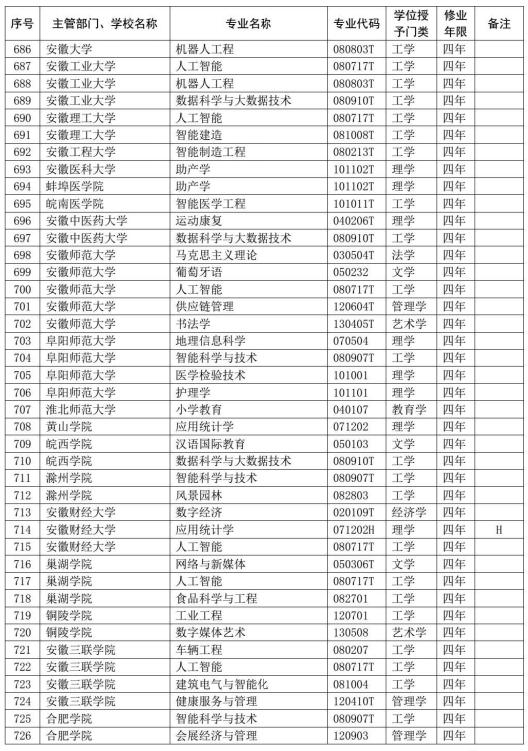 | 序号 | 主管部门、学校名称 | 专业名称 | 专业代码 | 学位授予门类 | 修业年限 | 备注 |
|---|---|---|---|---|---|---|
| 686 | 安徽大学 | 机器人工程 | 080803T | 工学 | 四年 | |
| 687 | 安徽工业大学 | 人工智能 | 080717T | 工学 | 四年 | |
| 688 | 安徽工业大学 | 机器人工程 | 080803T | 工学 | 四年 | |
| 689 | 安徽工业大学 | 数据科学与大数据技术 | 080910T | 工学 | 四年 | |
| 690 | 安徽理工大学 | 人工智能 | 080717T | 工学 | 四年 | |
| 691 | 安徽理工大学 | 智能建造 | 081008T | 工学 | 四年 | |
| 692 | 安徽工程大学 | 智能制造工程 | 080213T | 工学 | 四年 | |
| 693 | 安徽医科大学 | 助产学 | 101102T | 理学 | 四年 | |
| 694 | 蚌埠医学院 | 助产学 | 101102T | 理学 | 四年 | |
| 695 | 皖南医学院 | 智能医学工程 | 101011T | 工学 | 四年 | |
| 696 | 安徽中医药大学 | 运动康复 | 040206T | 理学 | 四年 | |
| 697 | 安徽中医药大学 | 数据科学与大数据技术 | 080910T | 工学 | 四年 | |
| 698 | 安徽师范大学 | 马克思主义理论 | 030504T | 法学 | 四年 | |
| 699 | 安徽师范大学 | 葡萄牙语 | 050232 | 文学 | 四年 | |
| 700 | 安徽师范大学 | 人工智能 | 080717T | 工学 | 四年 | |
| 701 | 安徽师范大学 | 供应链管理 | 120604T | 管理学 | 四年 | |
| 702 | 安徽师范大学 | 书法学 | 130405T | 艺术学 | 四年 | |
| 703 | 阜阳师范大学 | 地理信息科学 | 070504 | 理学 | 四年 | |
| 704 | 阜阳师范大学 | 智能科学与技术 | 080907T | 工学 | 四年 | |
| 705 | 阜阳师范大学 | 医学检验技术 | 101001 | 理学 | 四年 | |
| 706 | 阜阳师范大学 | 护理学 | 101101 | 理学 | 四年 | |
| 707 | 淮北师范大学 | 小学教育 | 040107 | 教育学 | 四年 | |
| 708 | 黄山学院 | 应用统计学 | 071202 | 理学 | 四年 | |
| 709 | 皖西学院 | 汉语国际教育 | 050103 | 文学 | 四年 | |
| 710 | 皖西学院 | 数据科学与大数据技术 | 080910T | 工学 | 四年 | |
| 711 | 滁州学院 | 智能科学与技术 | 080907T | 工学 | 四年 | |
| 712 | 滁州学院 | 风景园林 | 082803 | 工学 | 四年 | |
| 713 | 安徽财经大学 | 数字经济 | 020109T | 经济学 | 四年 | |
| 714 | 安徽财经大学 | 应用统计学 | 071202H | 理学 | 四年 | H |
| 715 | 安徽财经大学 | 人工智能 | 080717T | 工学 | 四年 | |
| 716 | 巢湖学院 | 网络与新媒体 | 050306T | 文学 | 四年 | |
| 717 | 巢湖学院 | 人工智能 | 080717T | 工学 | 四年 | |
| 718 | 巢湖学院 | 食品科学与工程 | 082701 | 工学 | 四年 | |
| 719 | 铜陵学院 | 工业工程 | 120701 | 工学 | 四年 | |
| 720 | 铜陵学院 | 数字媒体艺术 | 130508 | 艺术学 | 四年 | |
| 721 | 安徽三联学院 | 车辆工程 | 080207 | 工学 | 四年 | |
| 722 | 安徽三联学院 | 人工智能 | 080717T | 工学 | 四年 | |
| 723 | 安徽三联学院 | 建筑电气与智能化 | 081004 | 工学 | 四年 | |
| 724 | 安徽三联学院 | 健康服务与管理 | 120410T | 管理学 | 四年 | |
| 725 | 合肥学院 | 智能科学与技术 | 080907T | 工学 | 四年 | |
| 726 | 合肥学院 | 会展经济与管理 | 120903 | 管理学 | 四年 | |